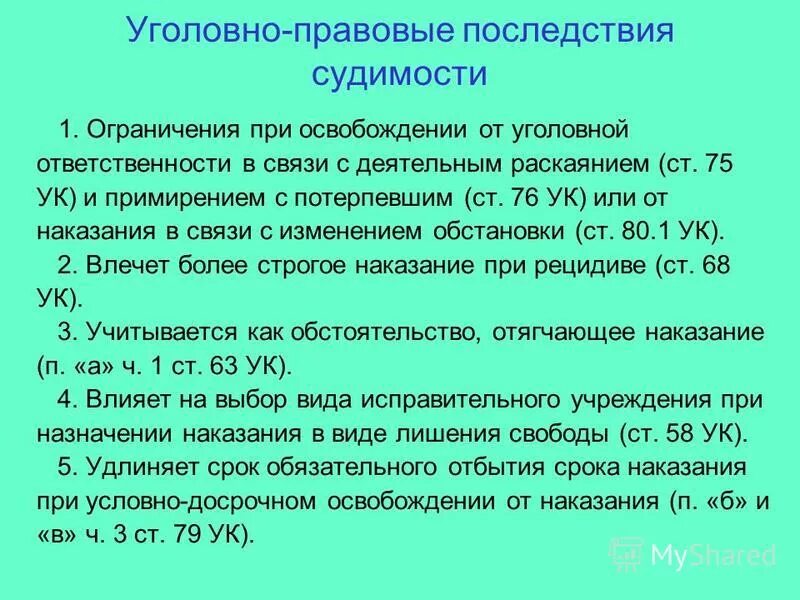 Уголовно-правовые последствия судимости

1. Ограничения при освобождении от уголовной ответственности в связи с деятельным раскаянием (ст. 75 УК) и примирением с потерпевшим (ст. 76 УК) или от наказания в связи с изменением обстановки (ст. 80.1 УК).

2. Влечет более строгое наказание при рецидиве (ст. 68 УК).

3. Учитывается как обстоятельство, отягчающее наказание (п. «а» ч. 1 ст. 63 УК).

4. Влияет на выбор вида исправительного учреждения при назначении наказания в виде лишения свободы (ст. 58 УК).

5. Удлиняет срок обязательного отбытия срока наказания при условно-досрочном освобождении от наказания (п. «б» и «в» ч. 3 ст. 79 УК).

MyShared